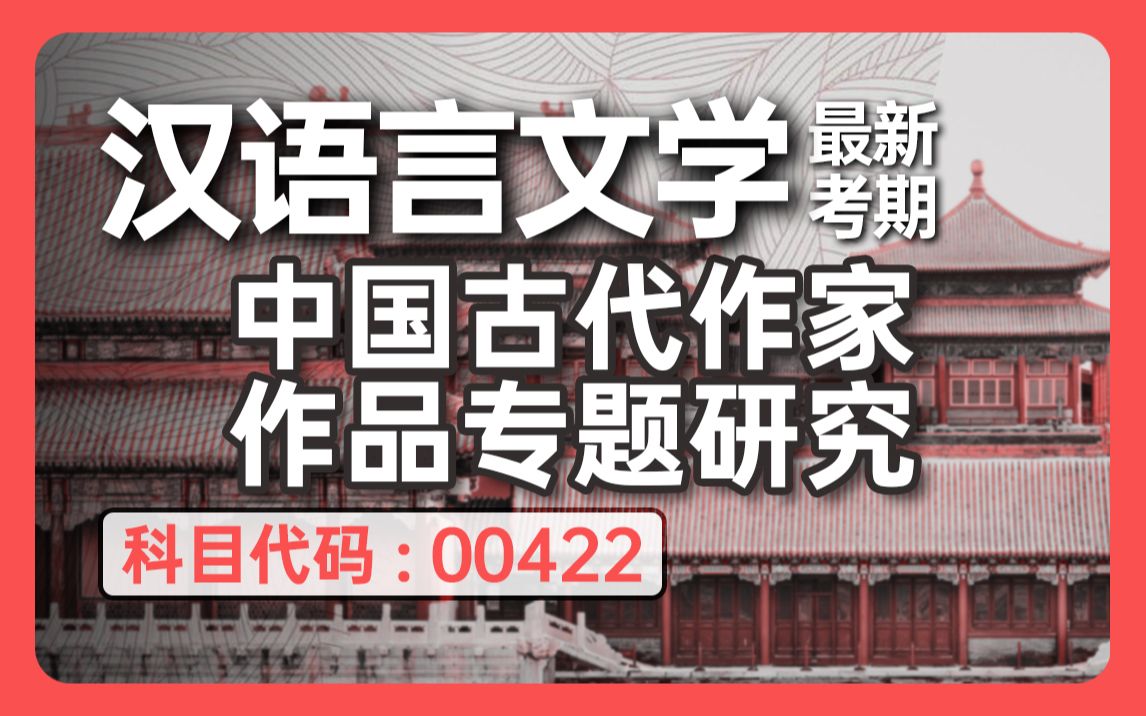 汉语言文学 最新考期

中国古代作家作品专题研究

科目代码：00422